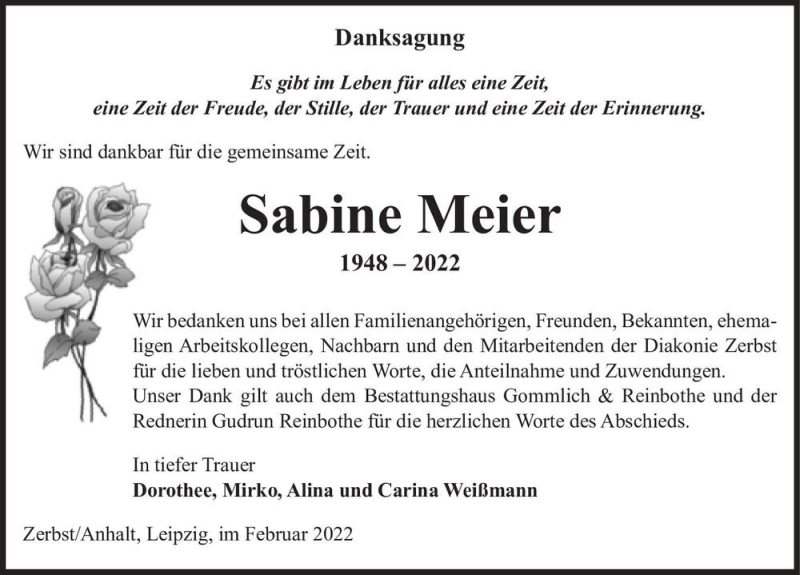 Danksagung

Es gibt im Leben für alles eine Zeit, eine Zeit der Freude, der Stille, der Trauer und eine Zeit der Erinnerung.

Wir sind dankbar für die gemeinsame Zeit.

Sabine Meier

1948 – 2022

Wir bedanken uns bei allen Familienangehörigen, Freunden, Bekannten, ehemaligen Arbeitskollegen, Nachbarn und den Mitarbeitenden der Diakonie Zerbst für die lieben und tröstlichen Worte, die Anteilnahme und Zuwendungen.
Unser Dank gilt auch dem Bestattungshaus Gommlich & Reinbothe und der Rednerin Gudrun Reinbothe für die herzlichen Worte des Abschieds.

In tiefer Trauer
Dorothee, Mirko, Alina und Carina Weißmann

Zerbst/Anhalt, Leipzig, im Februar 2022